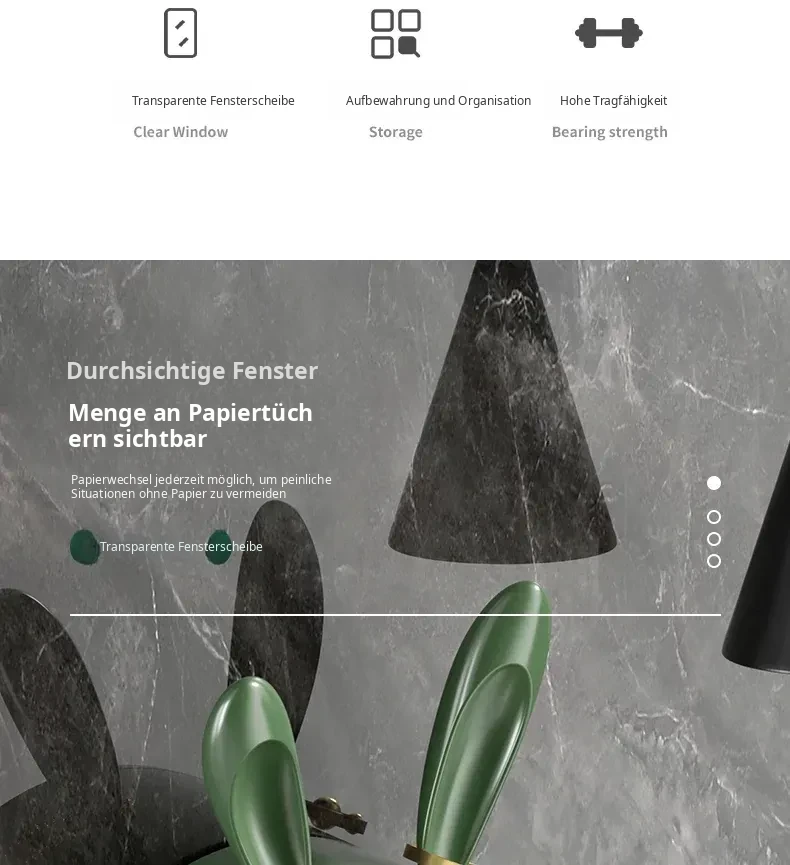 Transparente Fensterscheibe
Clear Window

Aufbewahrung und Organisation
Storage

Hohe Tragfähigkeit
Bearing strength

Durchsichtige Fenster

Menge an Papiertüch
ern sichtbar

Papierwechsel jederzeit möglich, um peinliche Situationen ohne Papier zu vermeiden

Transparente Fensterscheibe